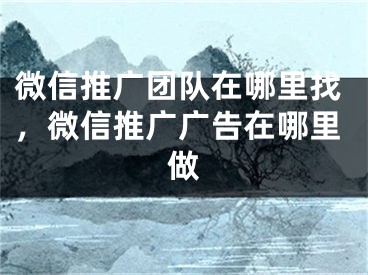 微信推广团队在哪里找，微信推广广告在哪里做